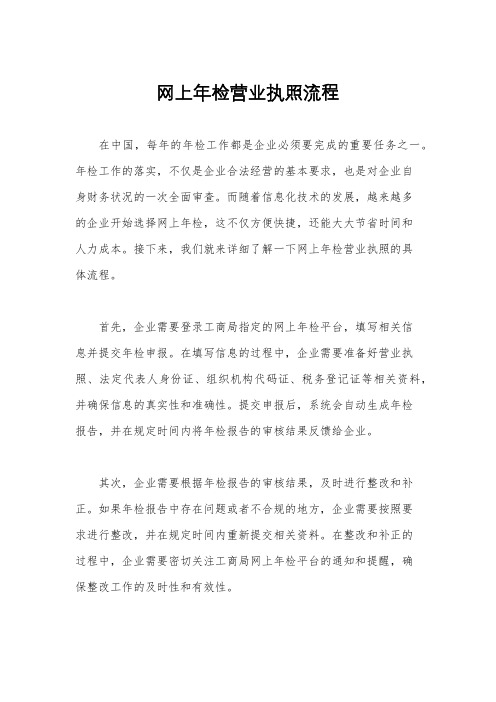 网上年检营业执照流程

在中国，每年的年检工作都是企业必须要完成的重要任务之一。年检工作的落实，不仅是企业合法经营的基本要求，也是对企业自身财务状况的一次全面审查。而随着信息化技术的发展，越来越多的企业开始选择网上年检，这不仅方便快捷，还能大大节省时间和人力成本。接下来，我们就来详细了解一下网上年检营业执照的具体流程。

首先，企业需要登录工商局指定的网上年检平台，填写相关信息并提交年检申报。在填写信息的过程中，企业需要准备好营业执照、法定代表人身份证、组织机构代码证、税务登记证等相关资料，并确保信息的真实性和准确性。提交申报后，系统会自动生成年检报告，并在规定时间内将年检报告的审核结果反馈给企业。

其次，企业需要根据年检报告的审核结果，及时进行整改和补正。如果年检报告中存在问题或者不合规的地方，企业需要按照要求进行整改，并在规定时间内重新提交相关资料。在整改和补正的过程中，企业需要密切关注工商局网上年检平台的通知和提醒，确保整改工作的及时性和有效性。